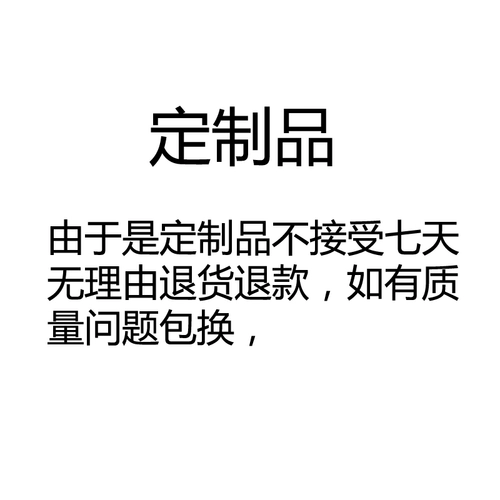 定制品

由于是定制品不接受七天无理由退货退款，如有质量问题包换，